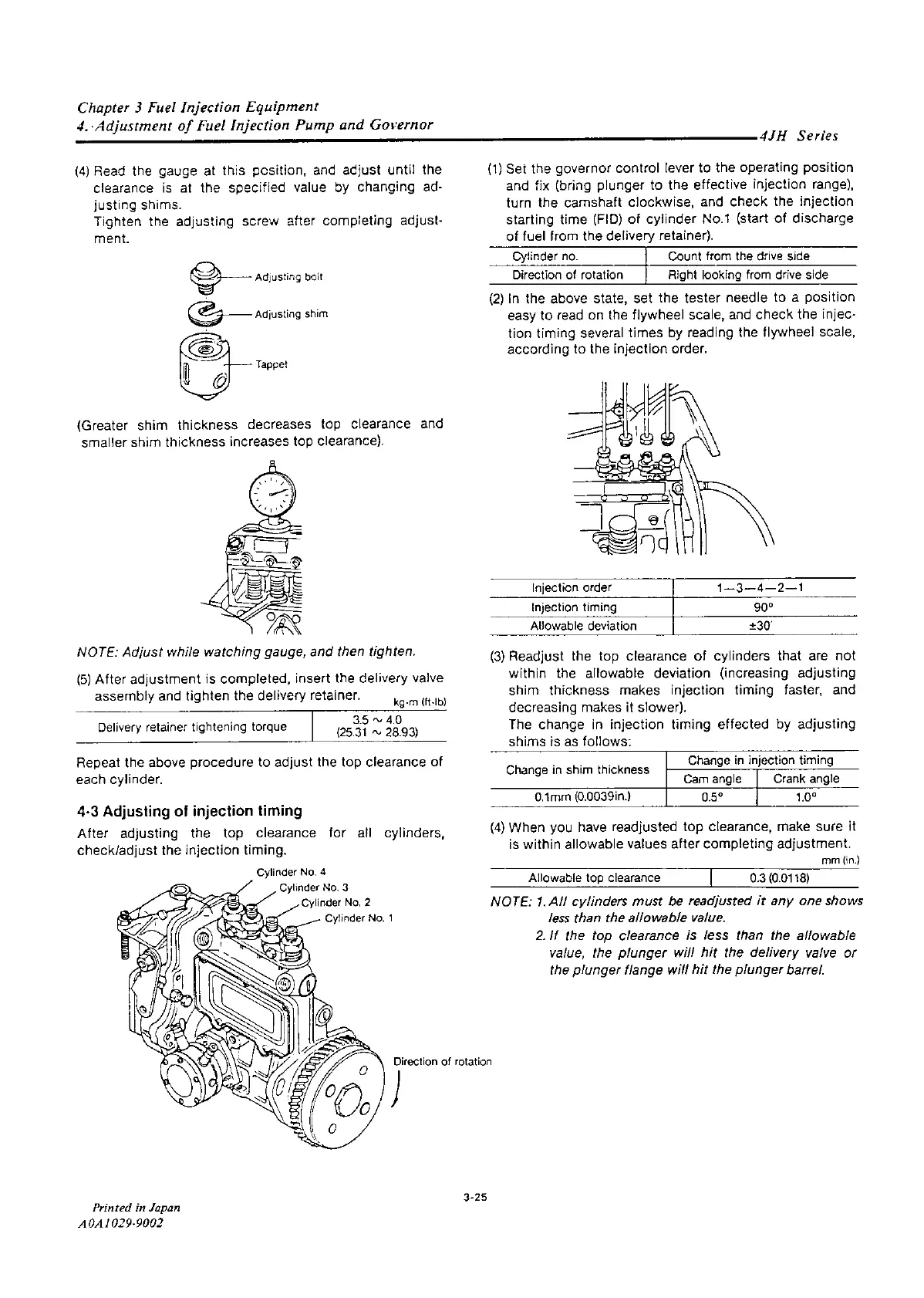 Chapter 3 Fuel Injection Equipment
4. Adjustment of Fuel Injection Pump and Governor
4JH Series

(4) Read the gauge at this position, and adjust until the clearance is at the specified value by changing adjusting shims.
Tighten the adjusting screw after completing adjustment.

Adjusting bolt
Adjusting shim
Tappet

(Greater shim thickness decreases top clearance and smaller shim thickness increases top clearance).

NOTE: Adjust while watching gauge, and then tighten.

(5) After adjustment is completed, insert the delivery valve assembly and tighten the delivery retainer.

kg-m (ft-lb)

| Delivery retainer tightening torque | 3.5 ~ 4.0 (25.31 ~ 28.93) |
|---|---|

Repeat the above procedure to adjust the top clearance of each cylinder.

4-3 Adjusting of injection timing
After adjusting the top clearance for all cylinders, check/adjust the injection timing.

Cylinder No. 4
Cylinder No. 3
Cylinder No. 2
Cylinder No. 1
Direction of rotation

(1) Set the governor control lever to the operating position and fix (bring plunger to the effective injection range), turn the camshaft clockwise, and check the injection starting time (FID) of cylinder No.1 (start of discharge of fuel from the delivery retainer).

| Cylinder no. | Count from the drive side |
|---|---|
| Direction of rotation | Right looking from drive side |

(2) In the above state, set the tester needle to a position easy to read on the flywheel scale, and check the injection timing several times by reading the flywheel scale, according to the injection order.

| Injection order | 1—3—4—2—1 |
|---|---|
| Injection timing | 90° |
| Allowable deviation | ±30' |

(3) Readjust the top clearance of cylinders that are not within the allowable deviation (increasing adjusting shim thickness makes injection timing faster, and decreasing makes it slower).
The change in injection timing effected by adjusting shims is as follows:

| Change in shim thickness | Change in injection timing: Cam angle | Change in injection timing: Crank angle |
|---|---|---|
| 0.1mm (0.0039in.) | 0.5° | 1.0° |

(4) When you have readjusted top clearance, make sure it is within allowable values after completing adjustment.

mm (in.)

| Allowable top clearance | 0.3 (0.0118) |
|---|---|

NOTE: 1. All cylinders must be readjusted it any one shows less than the allowable value.
2. If the top clearance is less than the allowable value, the plunger will hit the delivery valve or the plunger flange will hit the plunger barrel.

3-25

Printed in Japan
A0A1029-9002